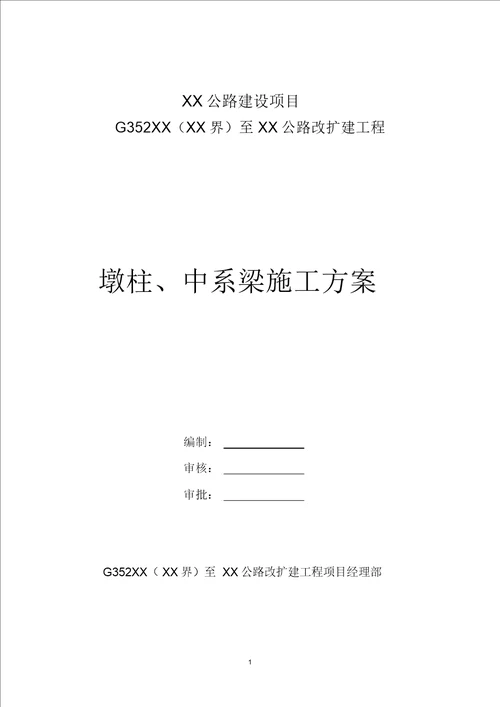 XX 公路建设项目

G352XX（XX 界）至 XX 公路改扩建工程

墩柱、中系梁施工方案

编制：

审核：

审批：

G352XX（XX 界）至 XX 公路改扩建工程项目经理部

1